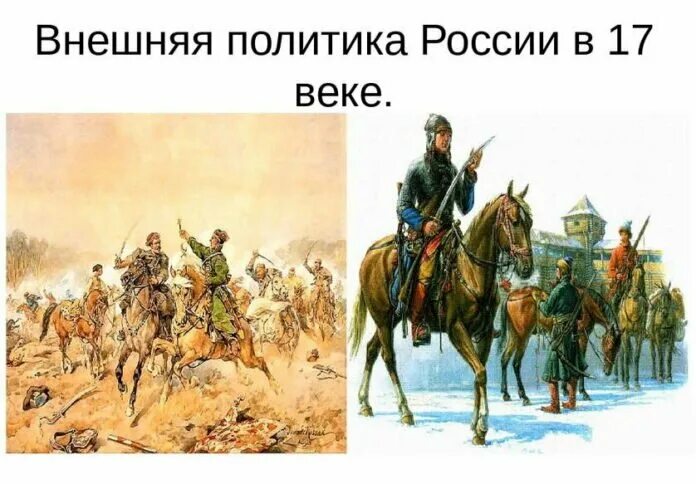 Внешняя политика России в 17 веке.